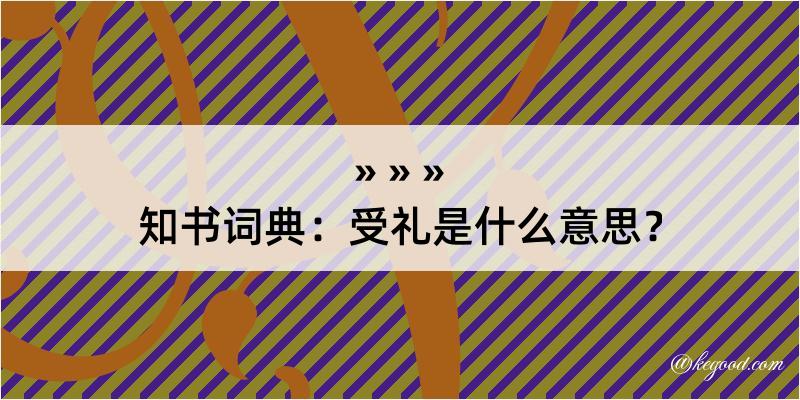 » » »
知书词典：受礼是什么意思？

@kegood.com